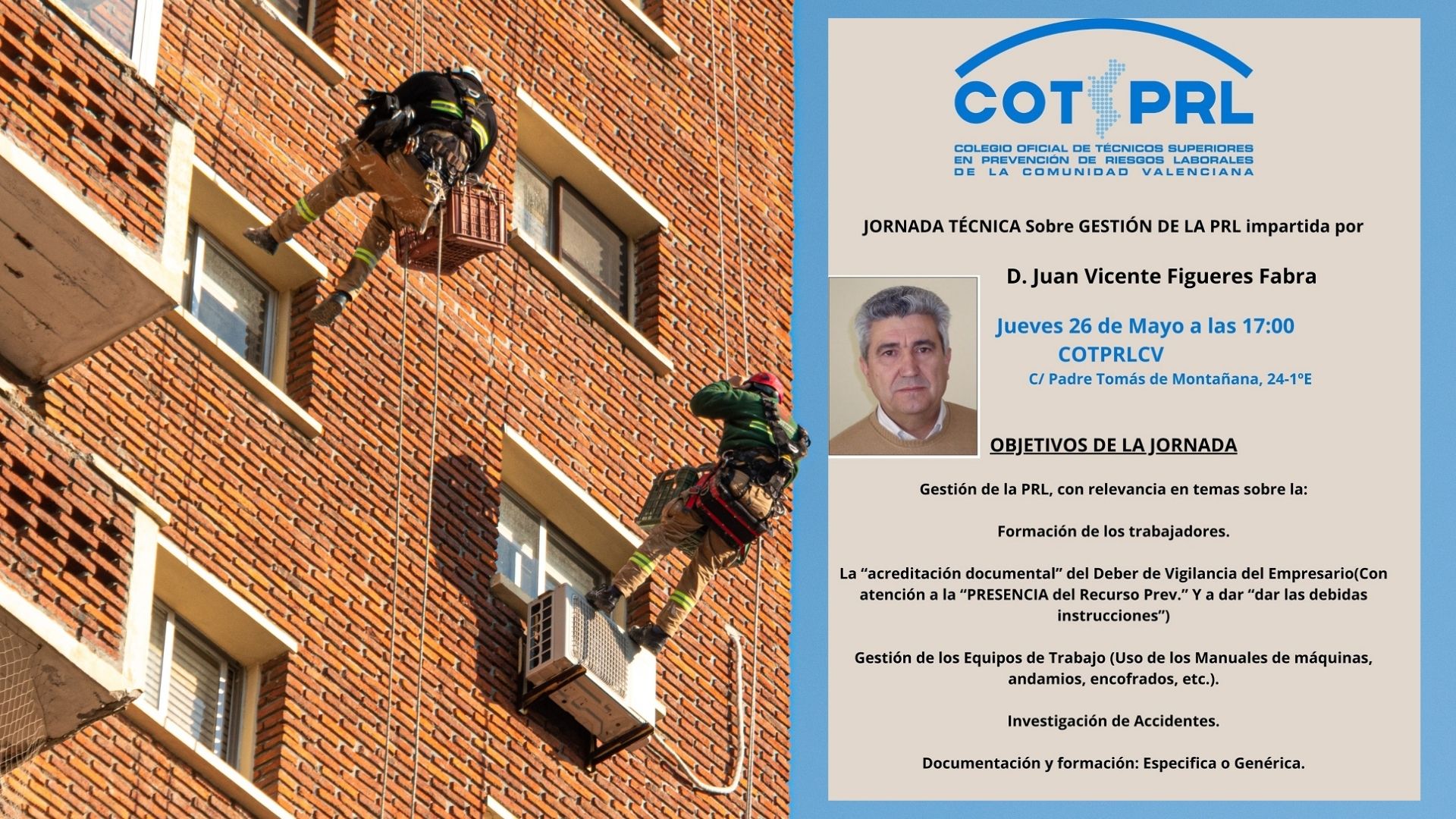 COT PRL
COLEGIO OFICIAL DE TÉCNICOS SUPERIORES
EN PREVENCIÓN DE RIESGOS LABORALES
DE LA COMUNIDAD VALENCIANA

JORNADA TÉCNICA Sobre GESTIÓN DE LA PRL impartida por

D. Juan Vicente Figueres Fabra

Jueves 26 de Mayo a las 17:00
COTPRLCV
C/ Padre Tomás de Montañana, 24-1ºE

OBJETIVOS DE LA JORNADA

Gestión de la PRL, con relevancia en temas sobre la:

Formación de los trabajadores.

La "acreditación documental" del Deber de Vigilancia del Empresario(Con atención a la "PRESENCIA del Recurso Prev." Y a dar "dar las debidas instrucciones")

Gestión de los Equipos de Trabajo (Uso de los Manuales de máquinas, andamios, encofrados, etc.).

Investigación de Accidentes.

Documentación y formación: Especifica o Genérica.